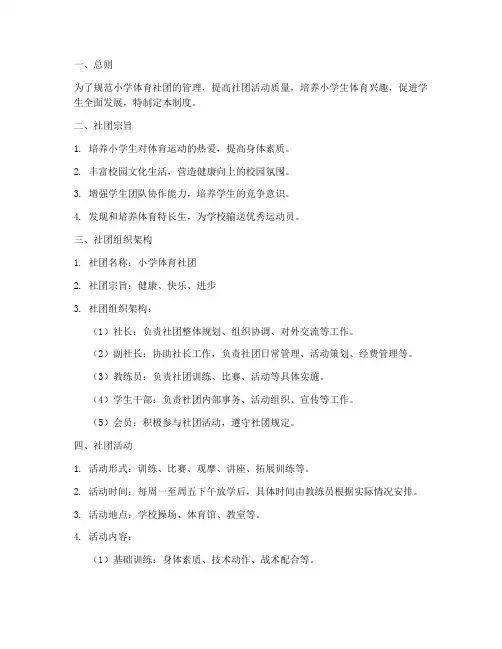 一、总则

为了规范小学体育社团的管理，提高社团活动质量，培养小学生体育兴趣，促进学生全面发展，特制定本制度。

二、社团宗旨

1. 培养小学生对体育运动的热爱，提高身体素质。

2. 丰富校园文化生活，营造健康向上的校园氛围。

3. 增强学生团队协作能力，培养学生的竞争意识。

4. 发现和培养体育特长生，为学校输送优秀运动员。

三、社团组织架构

1. 社团名称：小学体育社团

2. 社团宗旨：健康、快乐、进步

3. 社团组织架构：

（1）社长：负责社团整体规划、组织协调、对外交流等工作。

（2）副社长：协助社长工作，负责社团日常管理、活动策划、经费管理等。

（3）教练员：负责社团训练、比赛、活动等具体实施。

（4）学生干部：负责社团内部事务、活动组织、宣传等工作。

（5）会员：积极参与社团活动，遵守社团规定。

四、社团活动

1. 活动形式：训练、比赛、观摩、讲座、拓展训练等。

2. 活动时间：每周一至周五下午放学后，具体时间由教练员根据实际情况安排。

3. 活动地点：学校操场、体育馆、教室等。

4. 活动内容：

（1）基础训练：身体素质、技术动作、战术配合等。